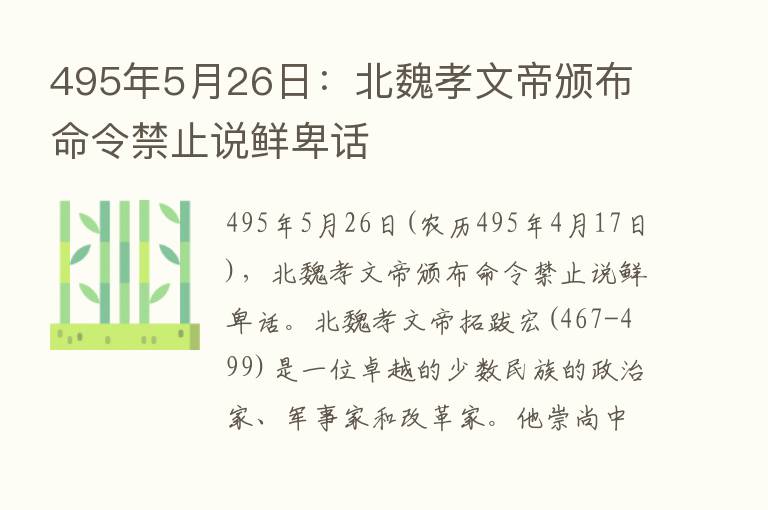 495年5月26日：北魏孝文帝颁布命令禁止说鲜卑话

495年5月26日（农历495年4月17日），北魏孝文帝颁布命令禁止说鲜卑话。北魏孝文帝拓跋宏（467-499）是一位卓越的少数民族的政治家、军事家和改革家。他崇尚中